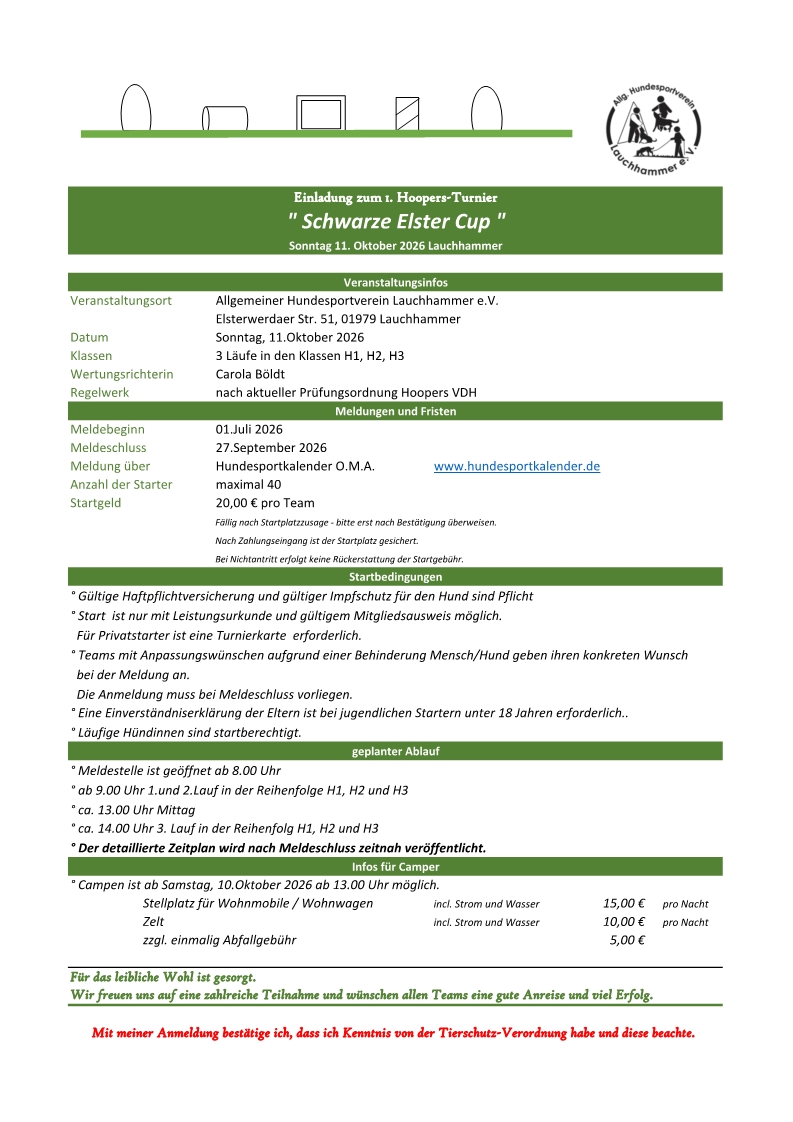 Allg. Hundesportverein Lauchhammer e.V.

Einladung zum 1. Hoopers-Turnier
" Schwarze Elster Cup "
Sonntag 11. Oktober 2026 Lauchhammer

Veranstaltungsinfos

| | |
|---|---|
| Veranstaltungsort | Allgemeiner Hundesportverein Lauchhammer e.V. |
| | Elsterwerdaer Str. 51, 01979 Lauchhammer |
| Datum | Sonntag, 11.Oktober 2026 |
| Klassen | 3 Läufe in den Klassen H1, H2, H3 |
| Wertungsrichterin | Carola Böldt |
| Regelwerk | nach aktueller Prüfungsordnung Hoopers VDH |

Meldungen und Fristen

| | | |
|---|---|---|
| Meldebeginn | 01.Juli 2026 | |
| Meldeschluss | 27.September 2026 | |
| Meldung über | Hundesportkalender O.M.A. | www.hundesportkalender.de |
| Anzahl der Starter | maximal 40 | |
| Startgeld | 20,00 € pro Team | |

Fällig nach Startplatzzusage - bitte erst nach Bestätigung überweisen.
Nach Zahlungseingang ist der Startplatz gesichert.
Bei Nichtantritt erfolgt keine Rückerstattung der Startgebühr.

Startbedingungen
° Gültige Haftpflichtversicherung und gültiger Impfschutz für den Hund sind Pflicht
° Start ist nur mit Leistungsurkunde und gültigem Mitgliedsausweis möglich.
Für Privatstarter ist eine Turnierkarte erforderlich.
° Teams mit Anpassungswünschen aufgrund einer Behinderung Mensch/Hund geben ihren konkreten Wunsch bei der Meldung an.
Die Anmeldung muss bei Meldeschluss vorliegen.
° Eine Einverständniserklärung der Eltern ist bei jugendlichen Startern unter 18 Jahren erforderlich..
° Läufige Hündinnen sind startberechtigt.

geplanter Ablauf
° Meldestelle ist geöffnet ab 8.00 Uhr
° ab 9.00 Uhr 1.und 2.Lauf in der Reihenfolge H1, H2 und H3
° ca. 13.00 Uhr Mittag
° ca. 14.00 Uhr 3. Lauf in der Reihenfolg H1, H2 und H3
° Der detaillierte Zeitplan wird nach Meldeschluss zeitnah veröffentlicht.

Infos für Camper
° Campen ist ab Samstag, 10.Oktober 2026 ab 13.00 Uhr möglich.

| | | | |
|---|---|---|---|
| Stellplatz für Wohnmobile / Wohnwagen | incl. Strom und Wasser | 15,00 € | pro Nacht |
| Zelt | incl. Strom und Wasser | 10,00 € | pro Nacht |
| zzgl. einmalig Abfallgebühr | | 5,00 € | |

Für das leibliche Wohl ist gesorgt.
Wir freuen uns auf eine zahlreiche Teilnahme und wünschen allen Teams eine gute Anreise und viel Erfolg.

Mit meiner Anmeldung bestätige ich, dass ich Kenntnis von der Tierschutz-Verordnung habe und diese beachte.